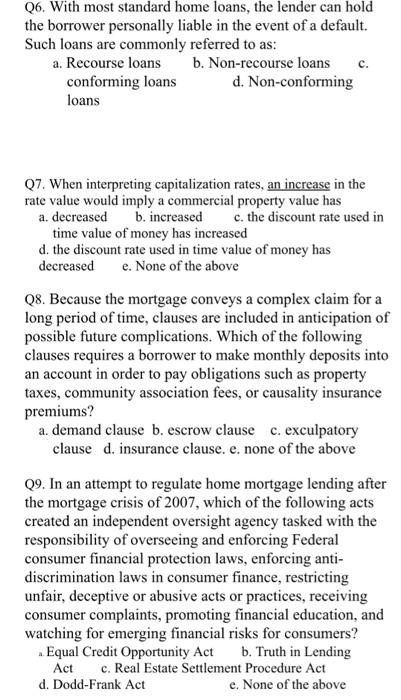 Q6. With most standard home loans, the lender can hold the borrower personally liable in the event of a default. Such loans are commonly referred to as:

a. Recourse loans b. Non-recourse loans c. conforming loans d. Non-conforming loans

Q7. When interpreting capitalization rates, an increase in the rate value would imply a commercial property value has

a. decreased b. increased c. the discount rate used in time value of money has increased
d. the discount rate used in time value of money has decreased e. None of the above

Q8. Because the mortgage conveys a complex claim for a long period of time, clauses are included in anticipation of possible future complications. Which of the following clauses requires a borrower to make monthly deposits into an account in order to pay obligations such as property taxes, community association fees, or causality insurance premiums?

a. demand clause b. escrow clause c. exculpatory clause d. insurance clause. e. none of the above

Q9. In an attempt to regulate home mortgage lending after the mortgage crisis of 2007, which of the following acts created an independent oversight agency tasked with the responsibility of overseeing and enforcing Federal consumer financial protection laws, enforcing anti-discrimination laws in consumer finance, restricting unfair, deceptive or abusive acts or practices, receiving consumer complaints, promoting financial education, and watching for emerging financial risks for consumers?

a. Equal Credit Opportunity Act b. Truth in Lending Act c. Real Estate Settlement Procedure Act
d. Dodd-Frank Act e. None of the above